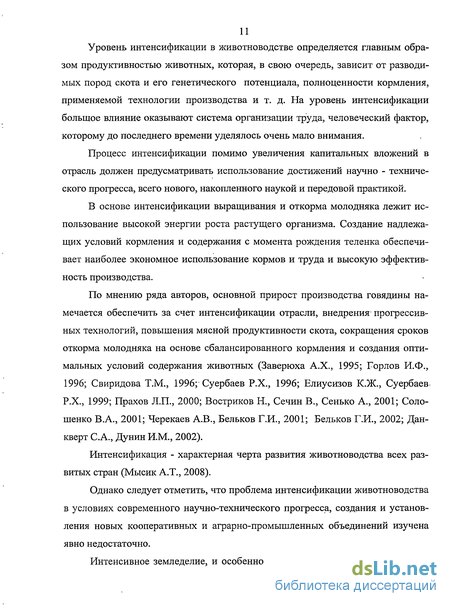 11

Уровень интенсификации в животноводстве определяется главным образом продуктивностью животных, которая, в свою очередь, зависит от разводимых пород скота и его генетического потенциала, полноценности кормления, применяемой технологии производства и т. д. На уровень интенсификации большое влияние оказывают система организации труда, человеческий фактор, которому до последнего времени уделялось очень мало внимания.

Процесс интенсификации помимо увеличения капитальных вложений в отрасль должен предусматривать использование достижений научно - технического прогресса, всего нового, накопленного наукой и передовой практикой.

В основе интенсификации выращивания и откорма молодняка лежит использование высокой энергии роста растущего организма. Создание надлежащих условий кормления и содержания с момента рождения теленка обеспечивает наиболее экономное использование кормов и труда и высокую эффективность производства.

По мнению ряда авторов, основной прирост производства говядины намечается обеспечить за счет интенсификации отрасли, внедрения прогрессивных технологий, повышения мясной продуктивности скота, сокращения сроков откорма молодняка на основе сбалансированного кормления и создания оптимальных условий содержания животных (Заверюха А.Х., 1995; Горлов И.Ф., 1996; Свиридова Т.М., 1996; Суербаев Р.Х., 1996; Елиусизов К.Ж., Суербаев Р.Х., 1999; Прахов Л.П., 2000; Востриков Н., Сечин В., Сенько А., 2001; Солошенко В.А., 2001; Черекаев А.В., Бельков Г.И., 2001; Бельков Г.И., 2002; Данкверт С.А., Дунин И.М., 2002).

Интенсификация - характерная черта развития животноводства всех развитых стран (Мысик А.Т., 2008).

Однако следует отметить, что проблема интенсификации животноводства в условиях современного научно-технического прогресса, создания и установления новых кооперативных и аграрно-промышленных объединений изучена явно недостаточно.

Интенсивное земледелие, и особенно

dsLib.net
библиотека диссертаций